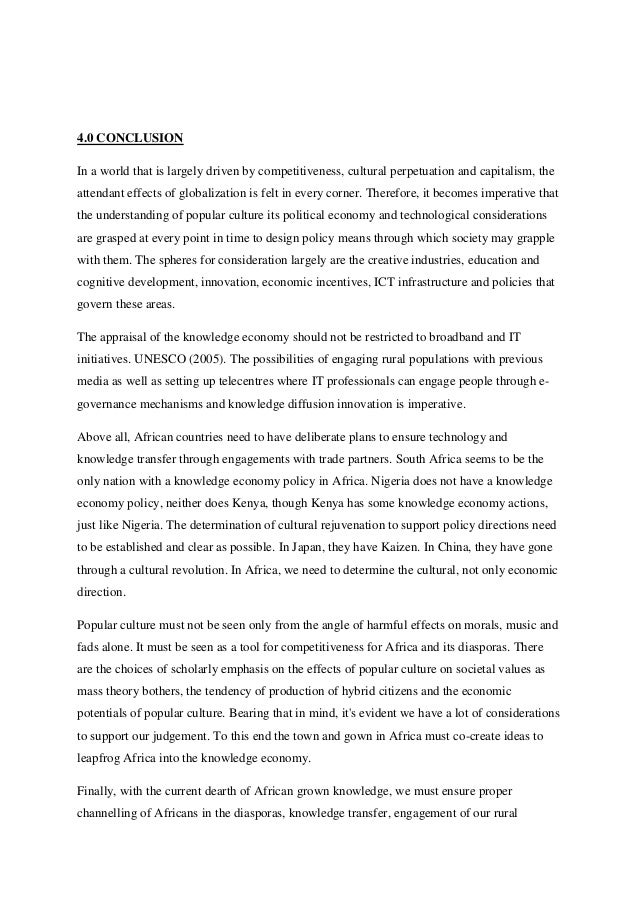 4.0 CONCLUSION

In a world that is largely driven by competitiveness, cultural perpetuation and capitalism, the attendant effects of globalization is felt in every corner. Therefore, it becomes imperative that the understanding of popular culture its political economy and technological considerations are grasped at every point in time to design policy means through which society may grapple with them. The spheres for consideration largely are the creative industries, education and cognitive development, innovation, economic incentives, ICT infrastructure and policies that govern these areas.

The appraisal of the knowledge economy should not be restricted to broadband and IT initiatives. UNESCO (2005). The possibilities of engaging rural populations with previous media as well as setting up telecentres where IT professionals can engage people through e-governance mechanisms and knowledge diffusion innovation is imperative.

Above all, African countries need to have deliberate plans to ensure technology and knowledge transfer through engagements with trade partners. South Africa seems to be the only nation with a knowledge economy policy in Africa. Nigeria does not have a knowledge economy policy, neither does Kenya, though Kenya has some knowledge economy actions, just like Nigeria. The determination of cultural rejuvenation to support policy directions need to be established and clear as possible. In Japan, they have Kaizen. In China, they have gone through a cultural revolution. In Africa, we need to determine the cultural, not only economic direction.

Popular culture must not be seen only from the angle of harmful effects on morals, music and fads alone. It must be seen as a tool for competitiveness for Africa and its diasporas. There are the choices of scholarly emphasis on the effects of popular culture on societal values as mass theory bothers, the tendency of production of hybrid citizens and the economic potentials of popular culture. Bearing that in mind, it's evident we have a lot of considerations to support our judgement. To this end the town and gown in Africa must co-create ideas to leapfrog Africa into the knowledge economy.

Finally, with the current dearth of African grown knowledge, we must ensure proper channelling of Africans in the diasporas, knowledge transfer, engagement of our rural